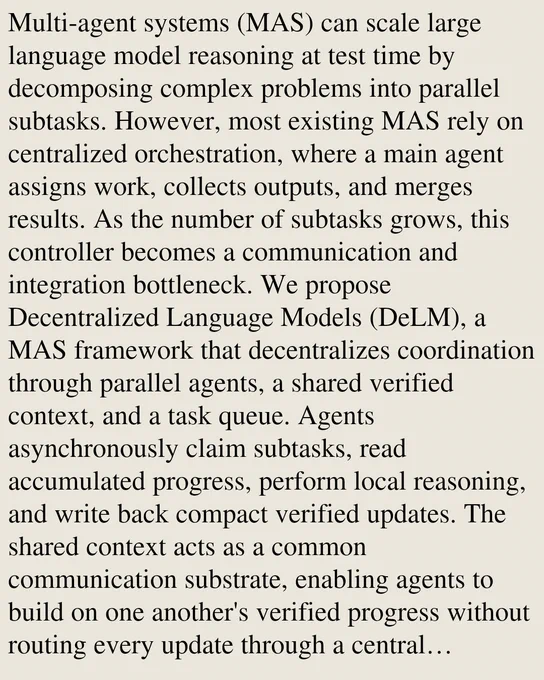 Multi-agent systems (MAS) can scale large language model reasoning at test time by decomposing complex problems into parallel subtasks. However, most existing MAS rely on centralized orchestration, where a main agent assigns work, collects outputs, and merges results. As the number of subtasks grows, this controller becomes a communication and integration bottleneck. We propose Decentralized Language Models (DeLM), a MAS framework that decentralizes coordination through parallel agents, a shared verified context, and a task queue. Agents asynchronously claim subtasks, read accumulated progress, perform local reasoning, and write back compact verified updates. The shared context acts as a common communication substrate, enabling agents to build on one another's verified progress without routing every update through a central…